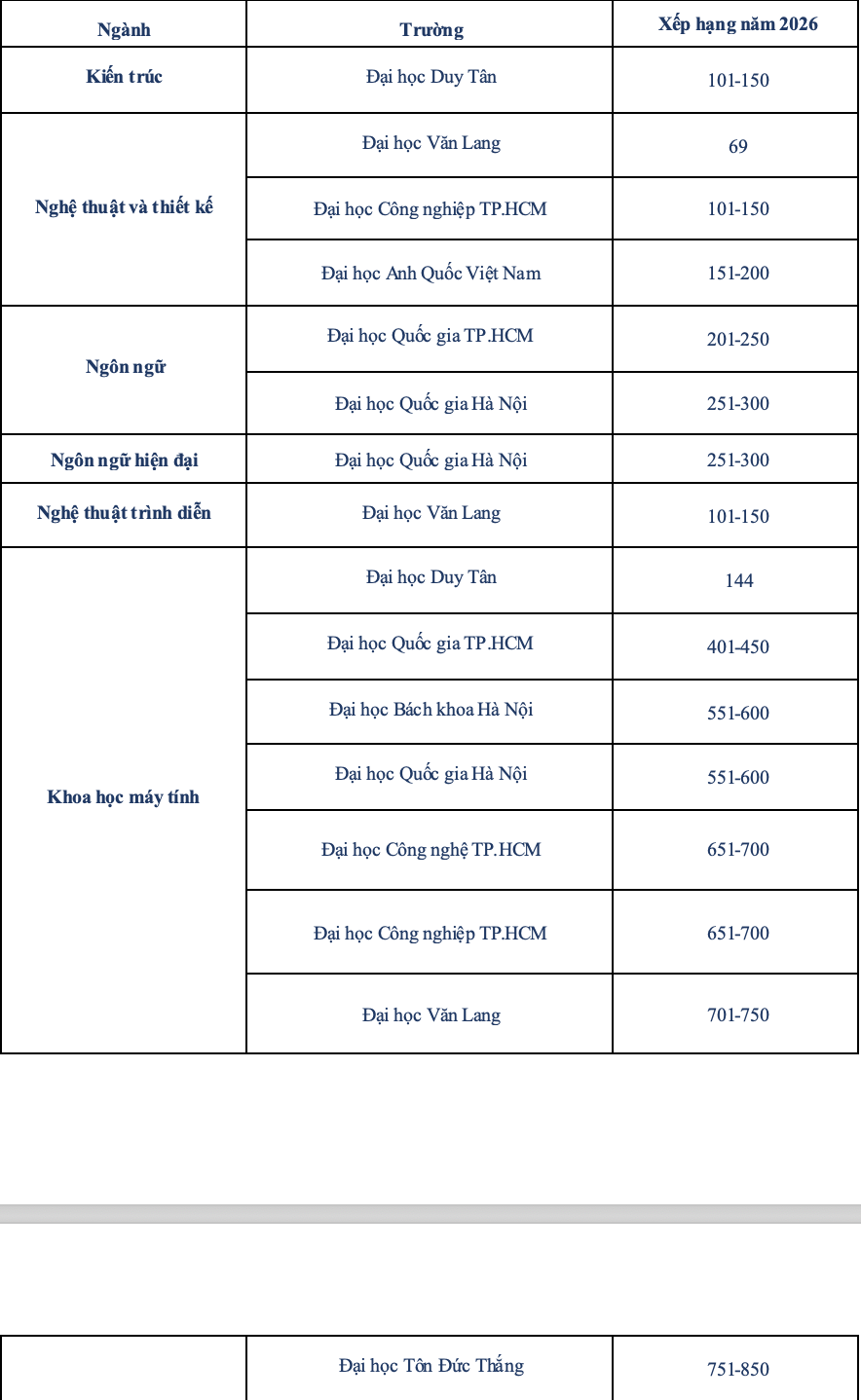 | Ngành | Trường | Xếp hạng năm 2026 |
|---|---|---|
| Kiến trúc | Đại học Duy Tân | 101-150 |
| Nghệ thuật và thiết kế | Đại học Văn Lang | 69 |
| | Đại học Công nghiệp TP.HCM | 101-150 |
| | Đại học Anh Quốc Việt Nam | 151-200 |
| Ngôn ngữ | Đại học Quốc gia TP.HCM | 201-250 |
| | Đại học Quốc gia Hà Nội | 251-300 |
| Ngôn ngữ hiện đại | Đại học Quốc gia Hà Nội | 251-300 |
| Nghệ thuật trình diễn | Đại học Văn Lang | 101-150 |
| Khoa học máy tính | Đại học Duy Tân | 144 |
| | Đại học Quốc gia TP.HCM | 401-450 |
| | Đại học Bách khoa Hà Nội | 551-600 |
| | Đại học Quốc gia Hà Nội | 551-600 |
| | Đại học Công nghệ TP.HCM | 651-700 |
| | Đại học Công nghiệp TP.HCM | 651-700 |
| | Đại học Văn Lang | 701-750 |

| | Đại học Tôn Đức Thắng | 751-850 |
|---|---|---|